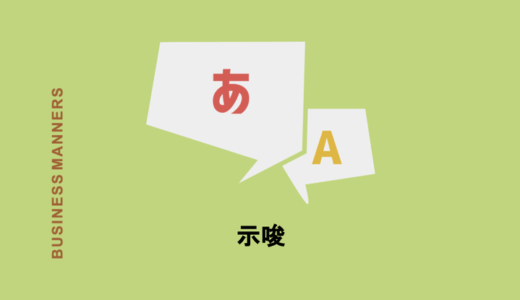 BUSINESS MANNERS

あ

A

示唆